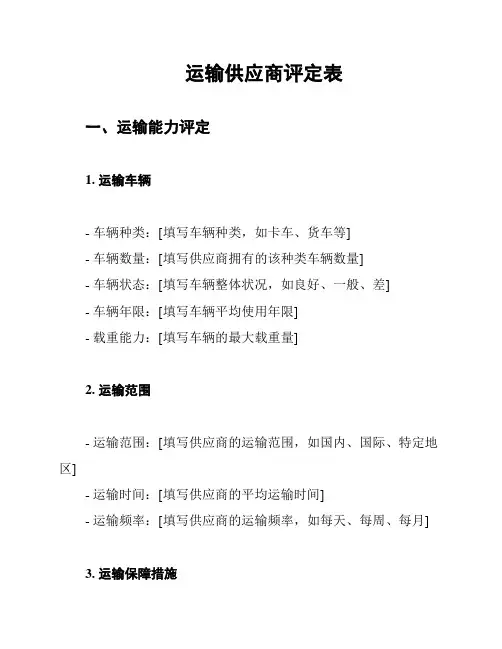 运输供应商评定表

一、运输能力评定

1. 运输车辆

- 车辆种类：[填写车辆种类，如卡车、货车等]
- 车辆数量：[填写供应商拥有的该种类车辆数量]
- 车辆状态：[填写车辆整体状况，如良好、一般、差]
- 车辆年限：[填写车辆平均使用年限]
- 载重能力：[填写车辆的最大载重量]

2. 运输范围

- 运输范围：[填写供应商的运输范围，如国内、国际、特定地区]
- 运输时间：[填写供应商的平均运输时间]
- 运输频率：[填写供应商的运输频率，如每天、每周、每月]

3. 运输保障措施